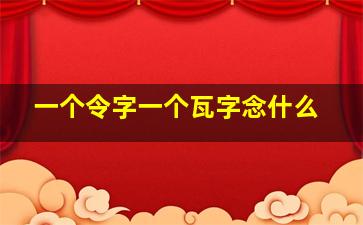 一个令字一个瓦字念什么